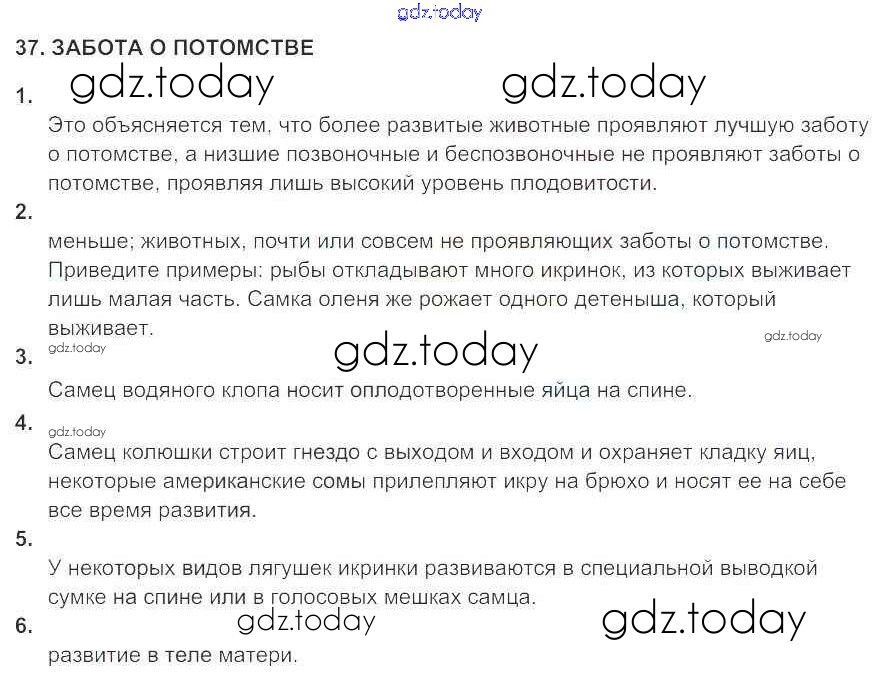 37. ЗАБОТА О ПОТОМСТВЕ

1.

Это объясняется тем, что более развитые животные проявляют лучшую заботу о потомстве, а низшие позвоночные и беспозвоночные не проявляют заботы о потомстве, проявляя лишь высокий уровень плодовитости.

2.

меньше; животных, почти или совсем не проявляющих заботы о потомстве. Приведите примеры: рыбы откладывают много икринок, из которых выживает лишь малая часть. Самка оленя же рожает одного детеныша, который выживает.

3.

Самец водяного клопа носит оплодотворенные яйца на спине.

4.

Самец колюшки строит гнездо с выходом и входом и охраняет кладку яиц, некоторые американские сомы прилепляют икру на брюхо и носят ее на себе все время развития.

5.

У некоторых видов лягушек икринки развиваются в специальной выводкой сумке на спине или в голосовых мешках самца.

6.

развитие в теле матери.

gdz.today